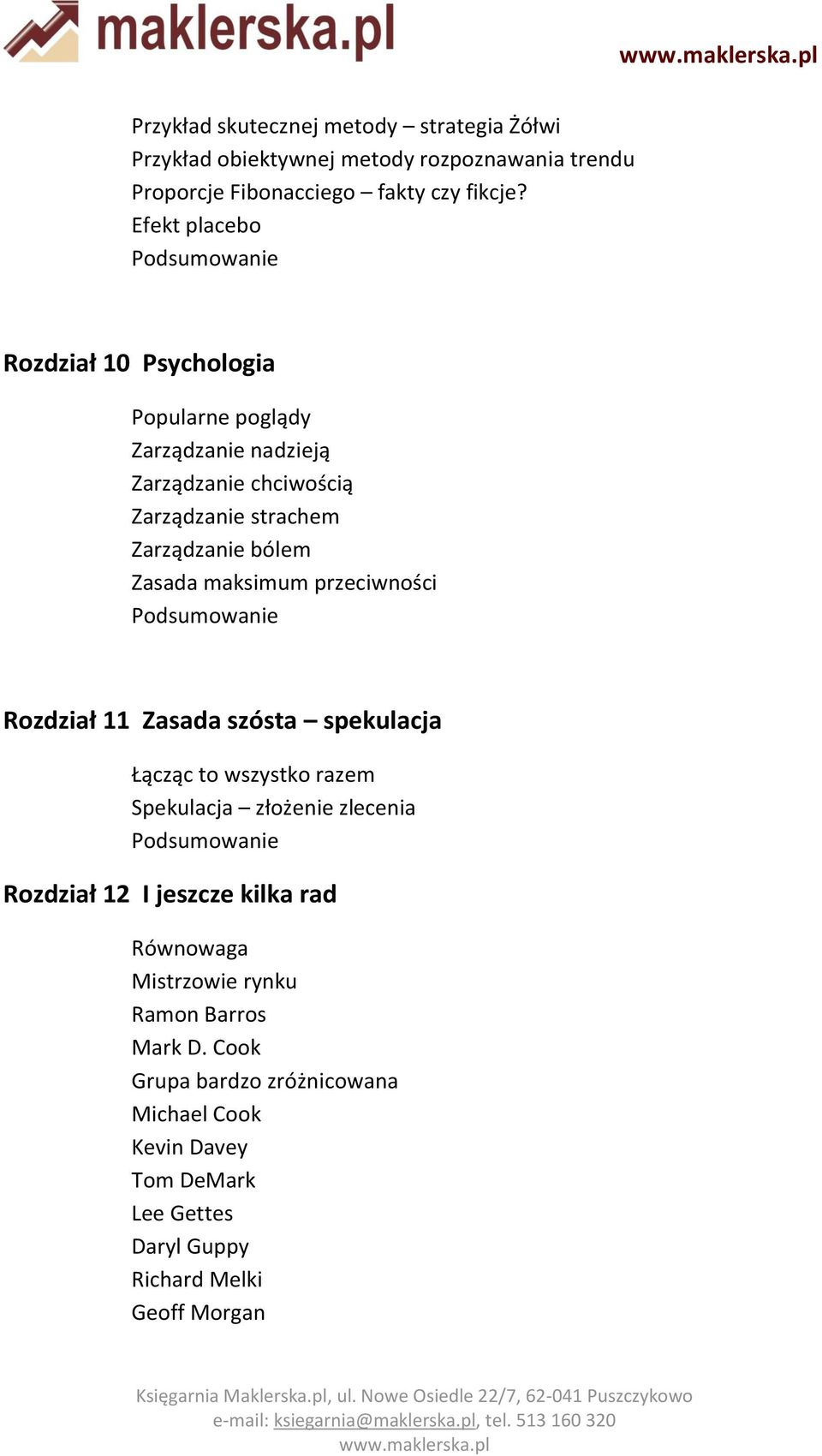 maklerska.pl

www.maklerska.pl

Przykład skutecznej metody – strategia Żółwi
Przykład obiektywnej metody rozpoznawania trendu
Proporcje Fibonacciego – fakty czy fikcje?
Efekt placebo
Podsumowanie

Rozdział 10 Psychologia

Popularne poglądy
Zarządzanie nadzieją
Zarządzanie chciwością
Zarządzanie strachem
Zarządzanie bólem
Zasada maksimum przeciwności
Podsumowanie

Rozdział 11 Zasada szósta – spekulacja

Łącząc to wszystko razem
Spekulacja – złożenie zlecenia
Podsumowanie

Rozdział 12 I jeszcze kilka rad

Równowaga
Mistrzowie rynku
Ramon Barros
Mark D. Cook
Grupa bardzo zróżnicowana
Michael Cook
Kevin Davey
Tom DeMark
Lee Gettes
Daryl Guppy
Richard Melki
Geoff Morgan

Księgarnia Maklerska.pl, ul. Nowe Osiedle 22/7, 62-041 Puszczykowo
e-mail: ksiegarnia@maklerska.pl, tel. 513 160 320
www.maklerska.pl